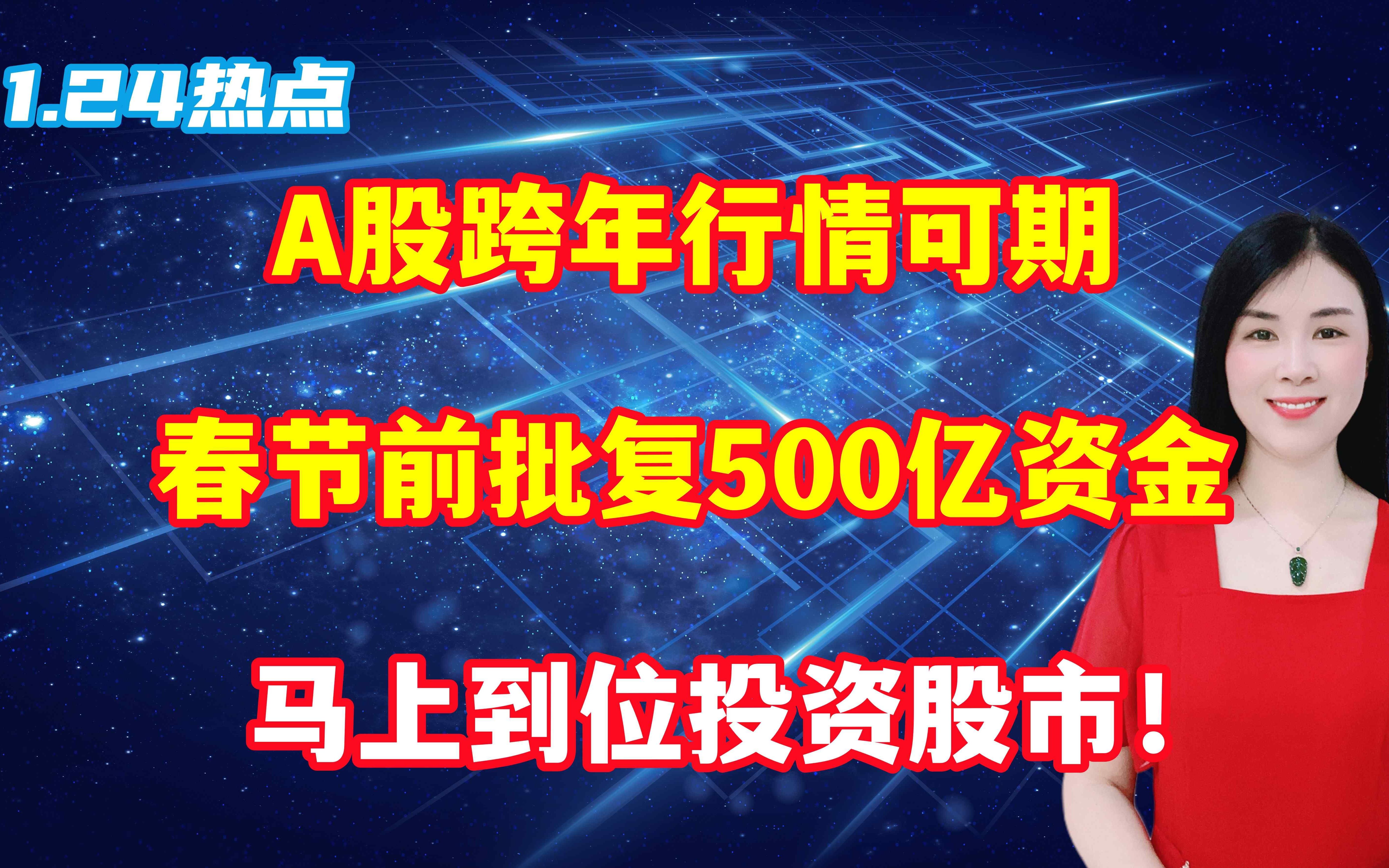 1.24热点

A股跨年行情可期

春节前批复500亿资金

马上到位投资股市！